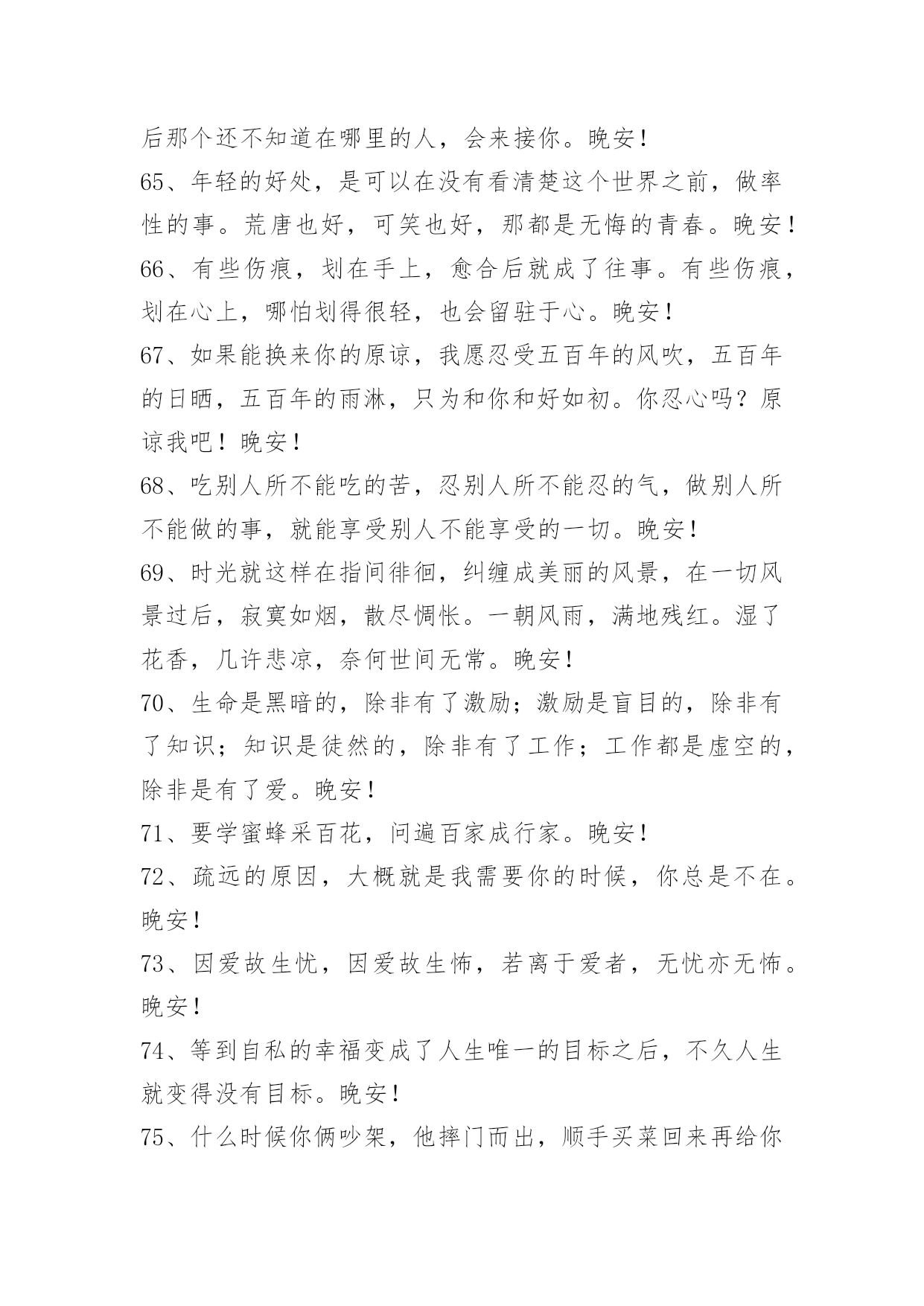 后那个还不知道在哪里的人，会来接你。晚安！

65、年轻的好处，是可以在没有看清楚这个世界之前，做率性的事。荒唐也好，可笑也好，那都是无悔的青春。晚安！

66、有些伤痕，划在手上，愈合后就成了往事。有些伤痕，划在心上，哪怕划得很轻，也会留驻于心。晚安！

67、如果能换来你的原谅，我愿忍受五百年的风吹，五百年的日晒，五百年的雨淋，只为和你和好如初。你忍心吗？原谅我吧！晚安！

68、吃别人所不能吃的苦，忍别人所不能忍的气，做别人所不能做的事，就能享受别人不能享受的一切。晚安！

69、时光就这样在指间徘徊，纠缠成美丽的风景，在一切风景过后，寂寞如烟，散尽惆怅。一朝风雨，满地残红。湿了花香，几许悲凉，奈何世间无常。晚安！

70、生命是黑暗的，除非有了激励；激励是盲目的，除非有了知识；知识是徒然的，除非有了工作；工作都是虚空的，除非是有了爱。晚安！

71、要学蜜蜂采百花，问遍百家成行家。晚安！

72、疏远的原因，大概就是我需要你的时候，你总是不在。晚安！

73、因爱故生忧，因爱故生怖，若离于爱者，无忧亦无怖。晚安！

74、等到自私的幸福变成了人生唯一的目标之后，不久人生就变得没有目标。晚安！

75、什么时候你俩吵架，他摔门而出，顺手买菜回来再给你